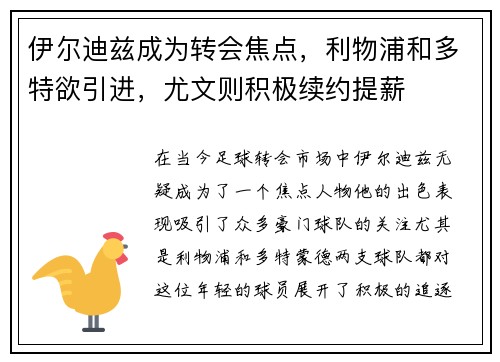 伊尔迪兹成为转会焦点，利物浦和多特欲引进，尤文则积极续约提薪

在当今足球转会市场中伊尔迪兹无疑成为了一个焦点人物他的出色表现吸引了众多豪门球队的关注尤其是利物浦和多特蒙德两支球队都对这位年轻的球员展开了积极的追逐